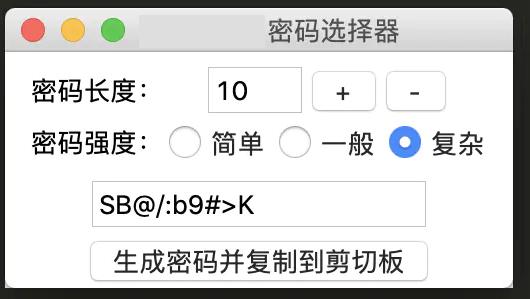 密码选择器

密码长度: 10 + -

密码强度: 简单 一般 复杂

SB@/:b9#>K

生成密码并复制到剪切板